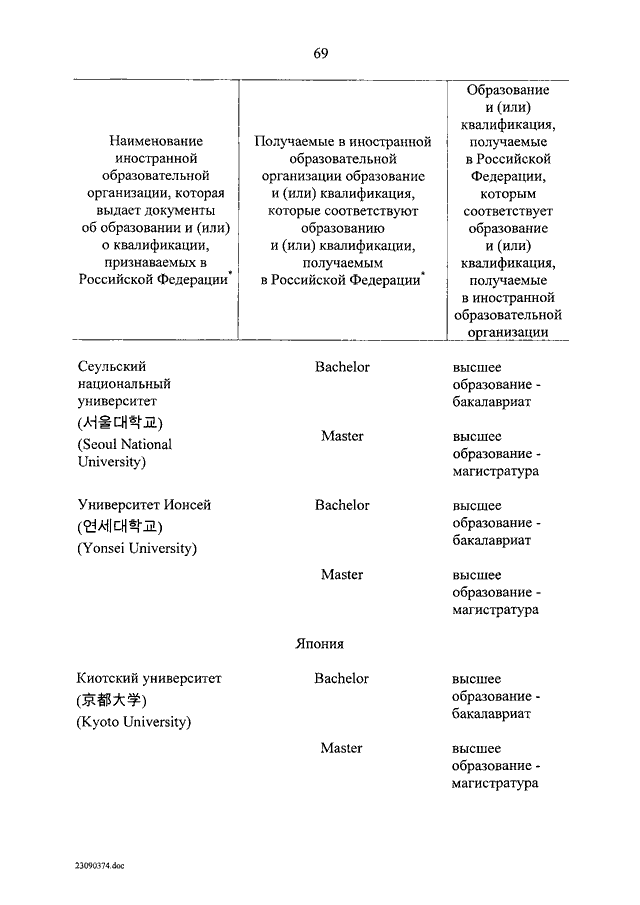 69

| Наименование иностранной образовательной организации, которая выдает документы об образовании и (или) о квалификации, признаваемых в Российской Федерации* | Получаемые в иностранной образовательной организации образование и (или) квалификация, которые соответствуют образованию и (или) квалификации, получаемым в Российской Федерации* | Образование и (или) квалификация, получаемые в Российской Федерации, которым соответствует образование и (или) квалификация, получаемые в иностранной образовательной организации |
|---|---|---|
| Сеульский национальный университет (서울대학교) (Seoul National University) | Bachelor | высшее образование - бакалавриат |
| | Master | высшее образование - магистратура |
| Университет Ионсей (연세대학교) (Yonsei University) | Bachelor | высшее образование - бакалавриат |
| | Master | высшее образование - магистратура |
| | Япония | |
| Киотский университет (京都大学) (Kyoto University) | Bachelor | высшее образование - бакалавриат |
| | Master | высшее образование - магистратура |

23090374.doc